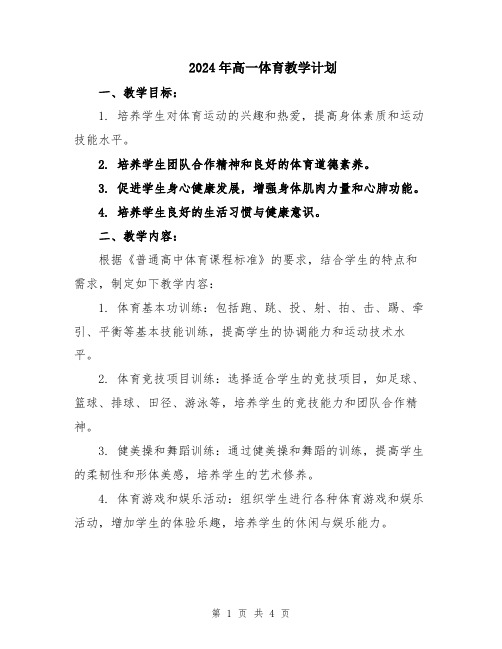 2024年高一体育教学计划

一、教学目标：

1. 培养学生对体育运动的兴趣和热爱，提高身体素质和运动技能水平。

2. 培养学生团队合作精神和良好的体育道德素养。

3. 促进学生身心健康发展，增强身体肌肉力量和心肺功能。

4. 培养学生良好的生活习惯与健康意识。

二、教学内容：

根据《普通高中体育课程标准》的要求，结合学生的特点和需求，制定如下教学内容：

1. 体育基本功训练：包括跑、跳、投、射、拍、击、踢、牵引、平衡等基本技能训练，提高学生的协调能力和运动技术水平。

2. 体育竞技项目训练：选择适合学生的竞技项目，如足球、篮球、排球、田径、游泳等，培养学生的竞技能力和团队合作精神。

3. 健美操和舞蹈训练：通过健美操和舞蹈的训练，提高学生的柔韧性和形体美感，培养学生的艺术修养。

4. 体育游戏和娱乐活动：组织学生进行各种体育游戏和娱乐活动，增加学生的体验乐趣，培养学生的休闲与娱乐能力。

第 1 页 共 4 页